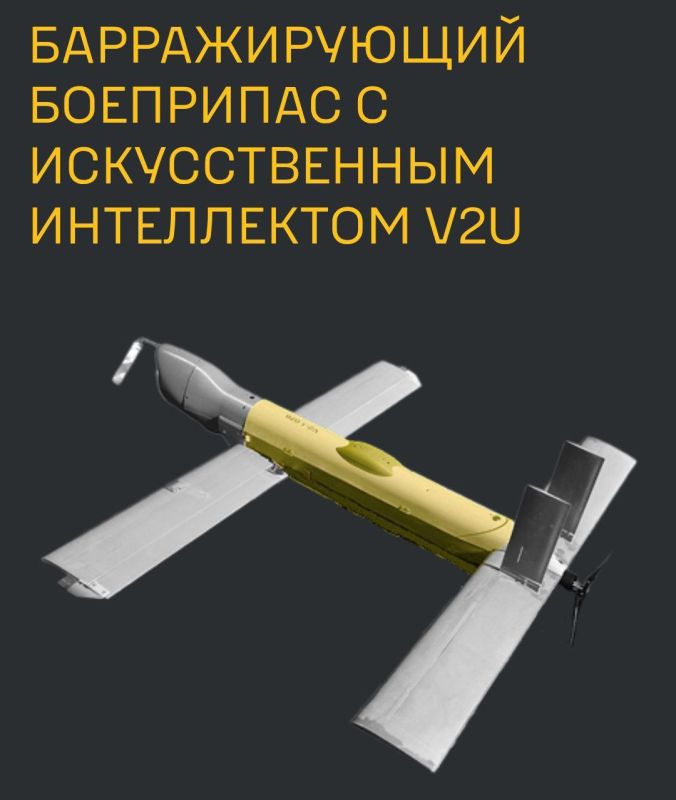 БАРРАЖИРУЮЩИЙ БОЕПРИПАС С ИСКУССТВЕННЫМ ИНТЕЛЛЕКТОМ V2U